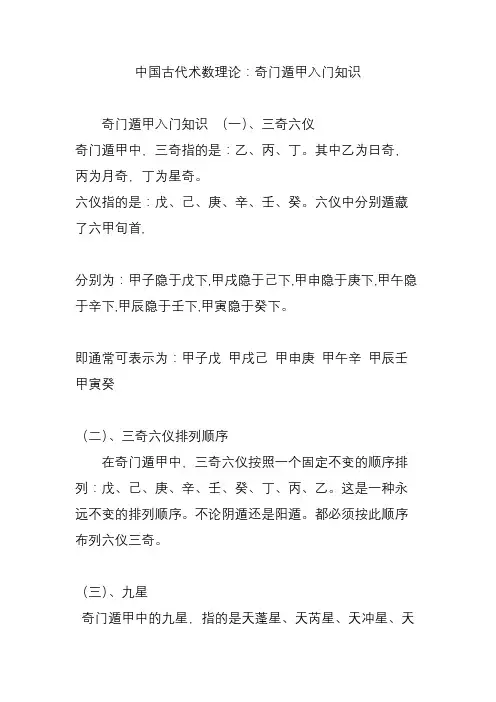 中国古代术数理论：奇门遁甲入门知识

奇门遁甲入门知识 （一）、三奇六仪
奇门遁甲中，三奇指的是：乙、丙、丁。其中乙为日奇，丙为月奇，丁为星奇。
六仪指的是：戊、己、庚、辛、壬、癸。六仪中分别遁藏了六甲旬首，

分别为：甲子隐于戊下,甲戌隐于己下,甲申隐于庚下,甲午隐于辛下,甲辰隐于壬下,甲寅隐于癸下。

即通常可表示为：甲子戊 甲戌己 甲申庚 甲午辛 甲辰壬 甲寅癸

（二）、三奇六仪排列顺序
在奇门遁甲中，三奇六仪按照一个固定不变的顺序排列：戊、己、庚、辛、壬、癸、丁、丙、乙。这是一种永远不变的排列顺序。不论阴遁还是阳遁。都必须按此顺序布列六仪三奇。

（三）、九星
奇门遁甲中的九星，指的是天蓬星、天芮星、天冲星、天